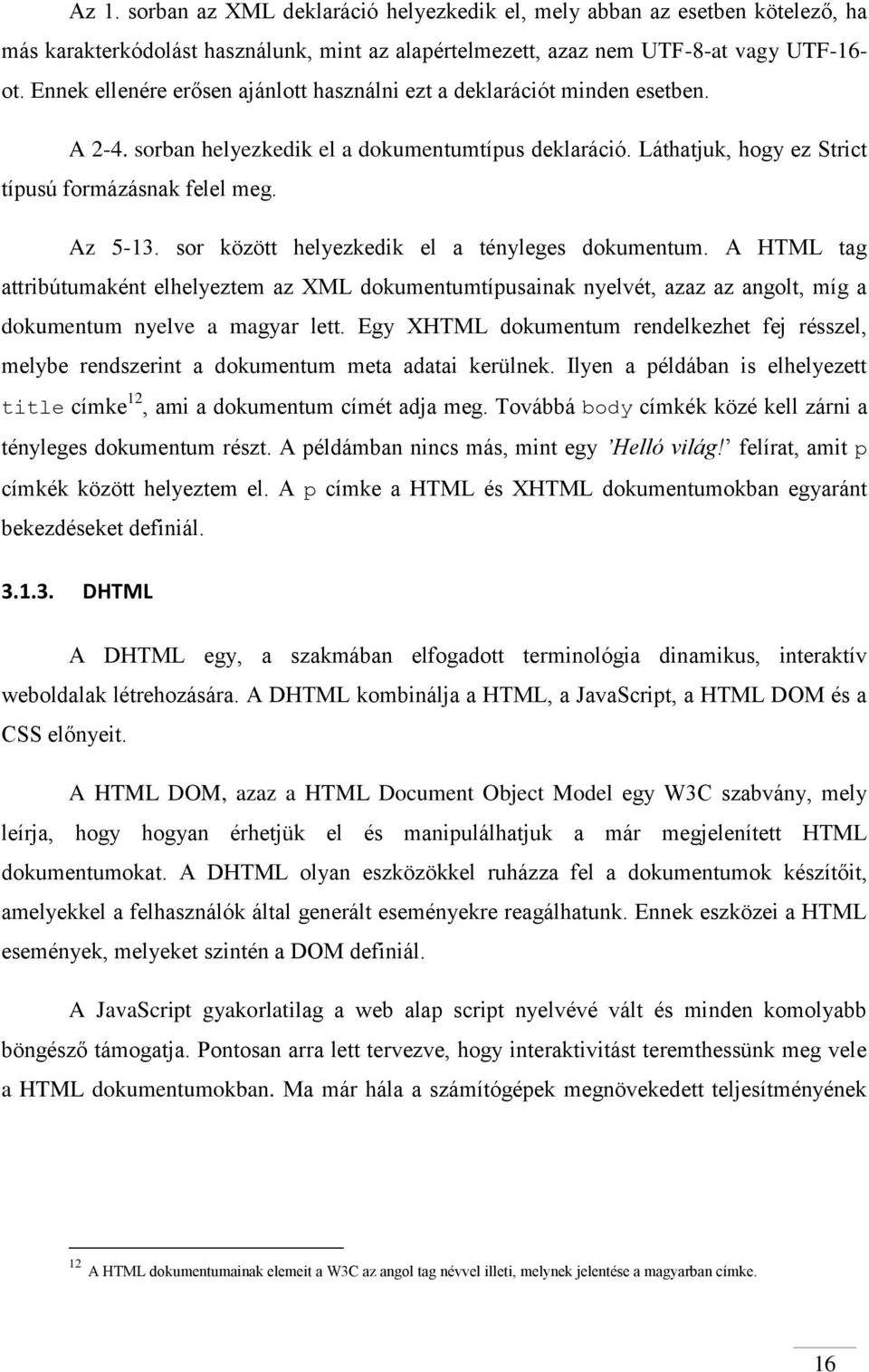 Az 1. sorban az XML deklaráció helyezkedik el, mely abban az esetben kötelező, ha más karakterkódolást használunk, mint az alapértelmezett, azaz nem UTF-8-at vagy UTF-16-ot. Ennek ellenére erősen ajánlott használni ezt a deklarációt minden esetben.

A 2-4. sorban helyezkedik el a dokumentumtípus deklaráció. Láthatjuk, hogy ez Strict típusú formázásnak felel meg.

Az 5-13. sor között helyezkedik el a tényleges dokumentum. A HTML tag attribútumaként elhelyeztem az XML dokumentumtípusainak nyelvét, azaz az angolt, míg a dokumentum nyelve a magyar lett. Egy XHTML dokumentum rendelkezhet fej résszel, melybe rendszerint a dokumentum meta adatai kerülnek. Ilyen a példában is elhelyezett title címke$^{12}$, ami a dokumentum címét adja meg. Továbbá body címkék közé kell zárni a tényleges dokumentum részt. A példámban nincs más, mint egy ’Helló világ!’ felírat, amit p címkék között helyeztem el. A p címke a HTML és XHTML dokumentumokban egyaránt bekezdéseket definiál.

3.1.3. DHTML

A DHTML egy, a szakmában elfogadott terminológia dinamikus, interaktív weboldalak létrehozására. A DHTML kombinálja a HTML, a JavaScript, a HTML DOM és a CSS előnyeit.

A HTML DOM, azaz a HTML Document Object Model egy W3C szabvány, mely leírja, hogy hogyan érhetjük el és manipulálhatjuk a már megjelenített HTML dokumentumokat. A DHTML olyan eszközökkel ruházza fel a dokumentumok készítőit, amelyekkel a felhasználók által generált eseményekre reagálhatunk. Ennek eszközei a HTML események, melyeket szintén a DOM definiál.

A JavaScript gyakorlatilag a web alap script nyelvévé vált és minden komolyabb böngésző támogatja. Pontosan arra lett tervezve, hogy interaktivitást teremthessünk meg vele a HTML dokumentumokban. Ma már hála a számítógépek megnövekedett teljesítményének

$^{12}$ A HTML dokumentumainak elemeit a W3C az angol tag névvel illeti, melynek jelentése a magyarban címke.

16